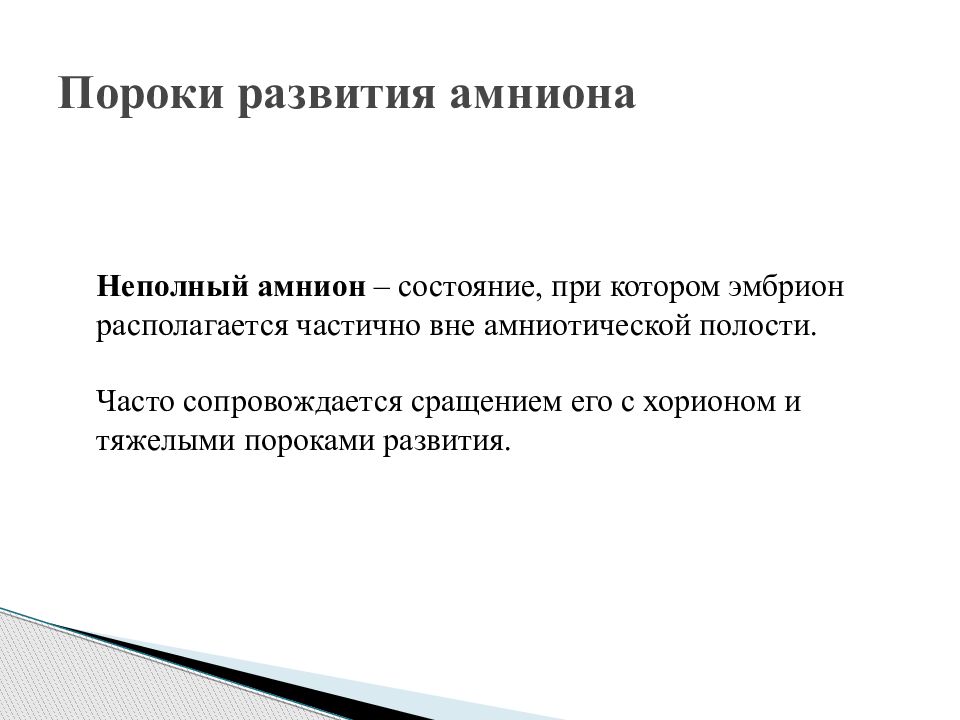 Пороки развития амниона

Неполный амнион – состояние, при котором эмбрион располагается частично вне амниотической полости.

Часто сопровождается сращением его с хорионом и тяжелыми пороками развития.